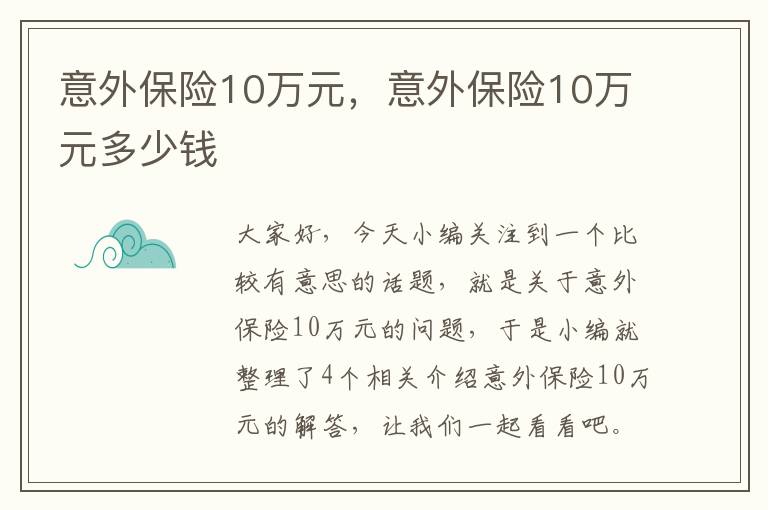 意外保险10万元，意外保险10万元多少钱

大家好，今天小编关注到一个比较有意思的话题，就是关于意外保险10万元的问题，于是小编就整理了4个相关介绍意外保险10万元的解答，让我们一起看看吧。